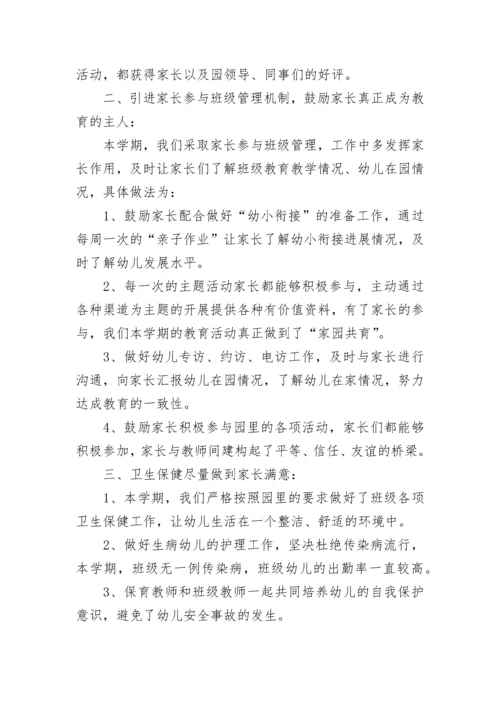 活动，都获得家长以及园领导、同事们的好评。

二、引进家长参与班级管理机制，鼓励家长真正成为教育的主人：

本学期，我们采取家长参与班级管理，工作中多发挥家长作用，及时让家长们了解班级教育教学情况、幼儿在园情况，具体做法为：

1、鼓励家长配合做好“幼小衔接”的准备工作，通过每周一次的“亲子作业”让家长了解幼小衔接进展情况，及时了解幼儿发展水平。

2、每一次的主题活动家长都能够积极参与，主动通过各种渠道为主题的开展提供各种有价值资料，有了家长的参与，我们本学期的教育活动真正做到了“家园共育”。

3、做好幼儿专访、约访、电访工作，及时与家长进行沟通，向家长汇报幼儿在园情况，了解幼儿在家情况，努力达成教育的一致性。

4、鼓励家长积极参与园里的各项活动，家长们都能够积极参加，家长与教师间建构起了平等、信任、友谊的桥梁。

三、卫生保健尽量做到家长满意：

1、本学期，我们严格按照园里的要求做好了班级各项卫生保健工作，让幼儿生活在一个整洁、舒适的环境中。

2、做好生病幼儿的护理工作，坚决杜绝传染病流行，本学期，班级无一例传染病，班级幼儿的出勤率一直较高。

3、保育教师和班级教师一起共同培养幼儿的自我保护意识，避免了幼儿安全事故的发生。